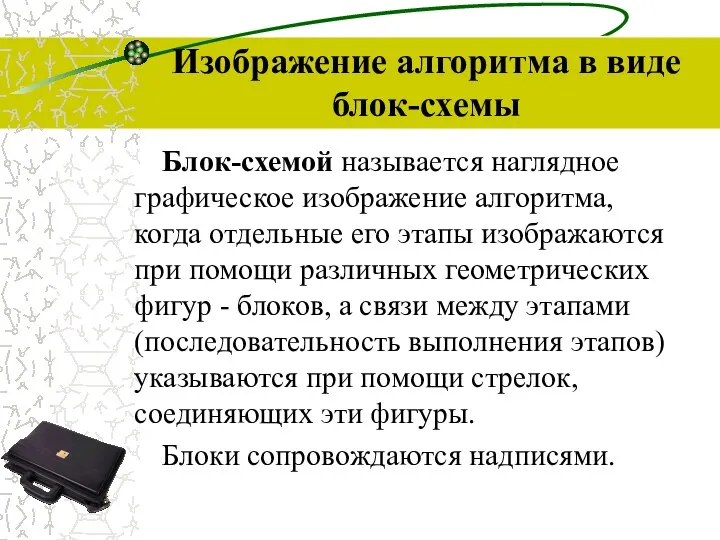 Изображение алгоритма в виде блок-схемы

Блок-схемой называется наглядное графическое изображение алгоритма, когда отдельные его этапы изображаются при помощи различных геометрических фигур - блоков, а связи между этапами (последовательность выполнения этапов) указываются при помощи стрелок, соединяющих эти фигуры.

Блоки сопровождаются надписями.